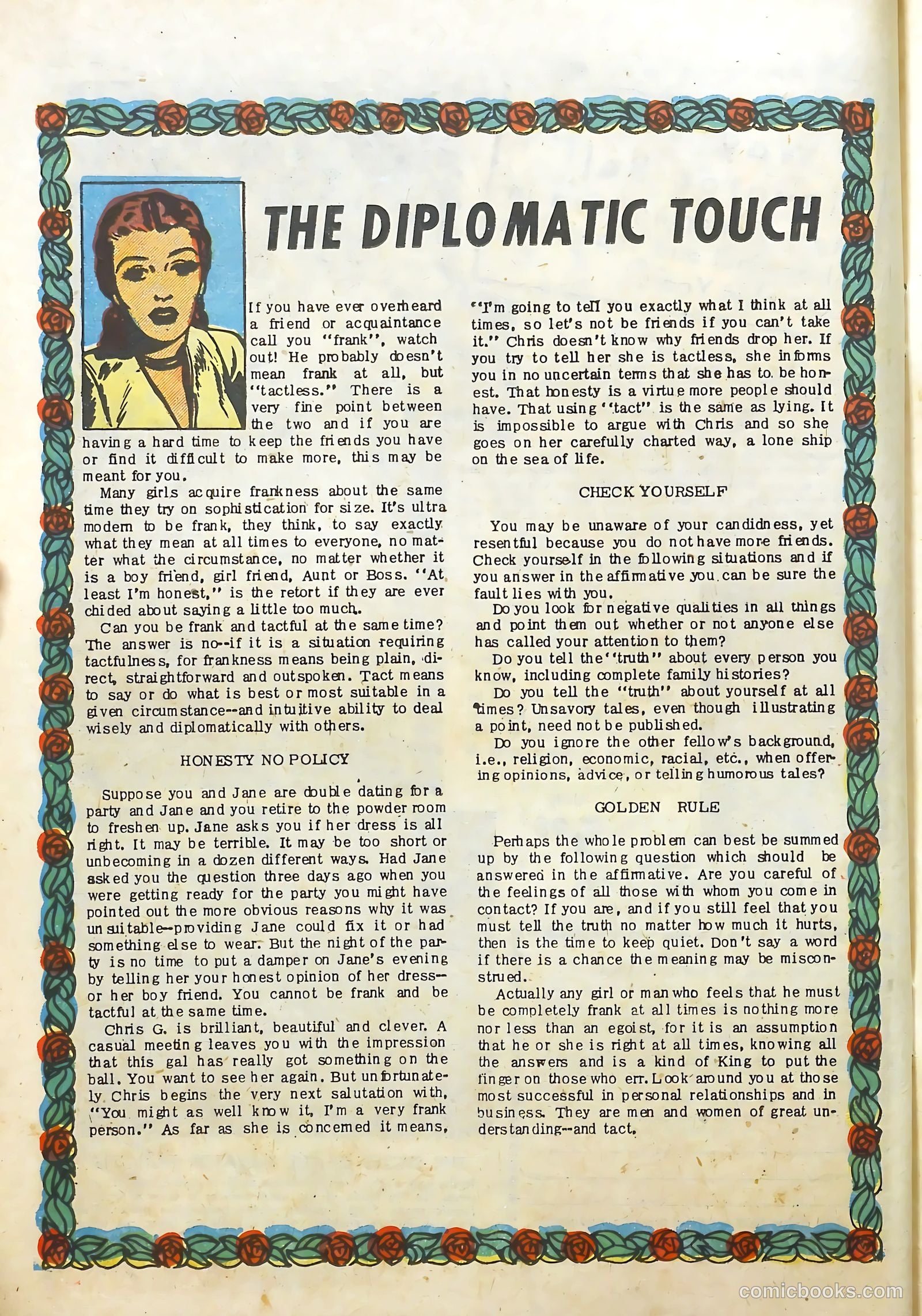 THE DIPLOMATIC TOUCH

If you have ever overheard a friend or acquaintance call you "frank", watch out! He probably doesn't mean frank at all, but "tactless." There is a very fine point between the two and if you are having a hard time to keep the friends you have or find it difficult to make more, this may be meant for you.

Many girls acquire frankness about the same time they try on sophistication for size. It's ultra modern to be frank, they think, to say exactly what they mean at all times to everyone, no matter what the circumstance, no matter whether it is a boy friend, girl friend, Aunt or Boss. "At least I'm honest," is the retort if they are ever chided about saying a little too much.

Can you be frank and tactful at the same time? The answer is no--if it is a situation requiring tactfulness, for frankness means being plain, direct, straightforward and outspoken. Tact means to say or do what is best or most suitable in a given circumstance--and intuitive ability to deal wisely and diplomatically with others.

HONESTY NO POLICY

Suppose you and Jane are double dating for a party and Jane and you retire to the powder room to freshen up. Jane asks you if her dress is all right. It may be terrible. It may be too short or unbecoming in a dozen different ways. Had Jane asked you the question three days ago when you were getting ready for the party you might have pointed out the more obvious reasons why it was unsuitable--providing Jane could fix it or had something else to wear. But the night of the party is no time to put a damper on Jane's evening by telling her your honest opinion of her dress--or her boy friend. You cannot be frank and be tactful at the same time.

Chris G. is brilliant, beautiful and clever. A casual meeting leaves you with the impression that this gal has really got something on the ball. You want to see her again. But unfortunately Chris begins the very next salutation with, "You might as well know it, I'm a very frank person." As far as she is concerned it means, "I'm going to tell you exactly what I think at all times, so let's not be friends if you can't take it." Chris doesn't know why friends drop her. If you try to tell her she is tactless, she informs you in no uncertain terms that she has to be honest. That honesty is a virtue more people should have. That using "tact" is the same as lying. It is impossible to argue with Chris and so she goes on her carefully charted way, a lone ship on the sea of life.

CHECK YOURSELF

You may be unaware of your candidness, yet resentful because you do not have more friends. Check yourself in the following situations and if you answer in the affirmative you can be sure the fault lies with you.

Do you look for negative qualities in all things and point them out whether or not anyone else has called your attention to them?

Do you tell the "truth" about every person you know, including complete family histories?

Do you tell the "truth" about yourself at all times? Unsavory tales, even though illustrating a point, need not be published.

Do you ignore the other fellow's background, i.e., religion, economic, racial, etc., when offering opinions, advice, or telling humorous tales?

GOLDEN RULE

Perhaps the whole problem can best be summed up by the following question which should be answered in the affirmative. Are you careful of the feelings of all those with whom you come in contact? If you are, and if you still feel that you must tell the truth no matter how much it hurts, then is the time to keep quiet. Don't say a word if there is a chance the meaning may be misconstrued.

Actually any girl or man who feels that he must be completely frank at all times is nothing more nor less than an egoist, for it is an assumption that he or she is right at all times, knowing all the answers and is a kind of King to put the finger on those who err. Look around you at those most successful in personal relationships and in business. They are men and women of great understanding--and tact.

comicbooks.com